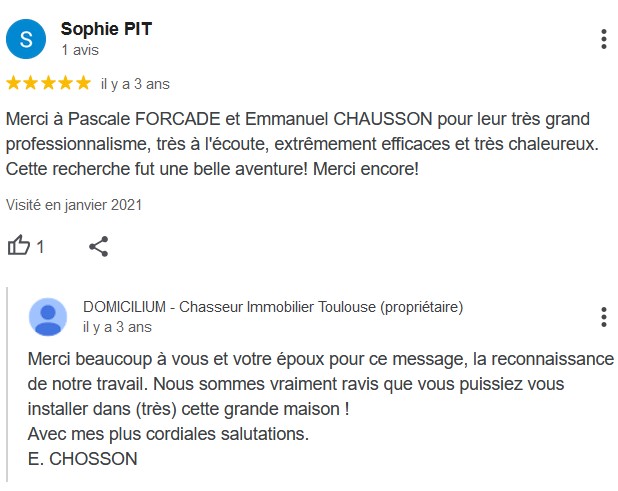 S

Sophie PIT
1 avis

il y a 3 ans

Merci à Pascale FORCADE et Emmanuel CHAUSSON pour leur très grand professionnalisme, très à l'écoute, extrêmement efficaces et très chaleureux. Cette recherche fut une belle aventure! Merci encore!

Visité en janvier 2021

1

DOMICILIUM - Chasseur Immobilier Toulouse (propriétaire)
il y a 3 ans

Merci beaucoup à vous et votre époux pour ce message, la reconnaissance de notre travail. Nous sommes vraiment ravis que vous puissiez vous installer dans (très) cette grande maison !
Avec mes plus cordiales salutations.
E. CHOSSON